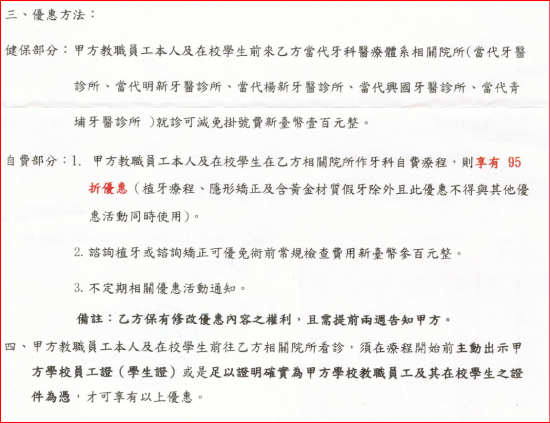 三、優惠方法：

健保部分：甲方教職員工本人及在校學生前來乙方當代牙科醫療體系相關院所(當代牙醫診所、當代明新牙醫診所、當代楊新牙醫診所、當代興國牙醫診所、當代青埔牙醫診所 )就診可減免掛號費新臺幣壹百元整。

自費部分：1. 甲方教職員工本人及在校學生在乙方相關院所作牙科自費療程，則享有 95 折優惠（植牙療程、隱形矯正及含黃金材質假牙除外且此優惠不得與其他優惠活動同時使用)。

2. 諮詢植牙或諮詢矯正可優免術前常規檢查費用新臺幣參百元整。

3. 不定期相關優惠活動通知。

備註：乙方保有修改優惠內容之權利，且需提前兩週告知甲方。

四、甲方教職員工本人及在校學生前往乙方相關院所看診，須在療程開始前主動出示甲方學校員工證（學生證）或是足以證明確實為甲方學校教職員工及其在校學生之證件為憑，才可享有以上優惠。